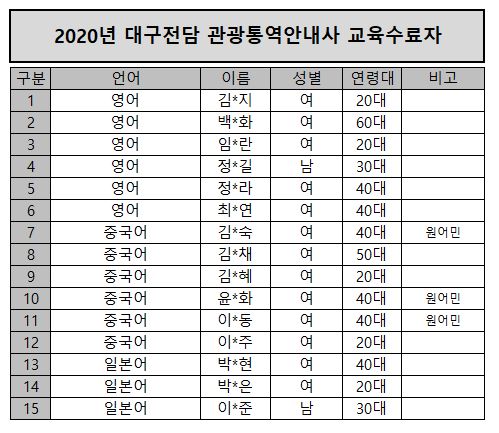 2020년 대구전담 관광통역안내사 교육수료자

| 구분 | 언어 | 이름 | 성별 | 연령대 | 비고 |
|---|---|---|---|---|---|
| 1 | 영어 | 김*지 | 여 | 20대 | |
| 2 | 영어 | 백*화 | 여 | 60대 | |
| 3 | 영어 | 임*란 | 여 | 20대 | |
| 4 | 영어 | 정*길 | 남 | 30대 | |
| 5 | 영어 | 정*라 | 여 | 40대 | |
| 6 | 영어 | 최*연 | 여 | 40대 | |
| 7 | 중국어 | 김*숙 | 여 | 40대 | 원어민 |
| 8 | 중국어 | 김*채 | 여 | 50대 | |
| 9 | 중국어 | 김*혜 | 여 | 20대 | |
| 10 | 중국어 | 윤*화 | 여 | 40대 | 원어민 |
| 11 | 중국어 | 이*동 | 여 | 40대 | 원어민 |
| 12 | 중국어 | 이*주 | 여 | 20대 | |
| 13 | 일본어 | 박*현 | 여 | 40대 | |
| 14 | 일본어 | 박*은 | 여 | 20대 | |
| 15 | 일본어 | 이*준 | 남 | 30대 | |